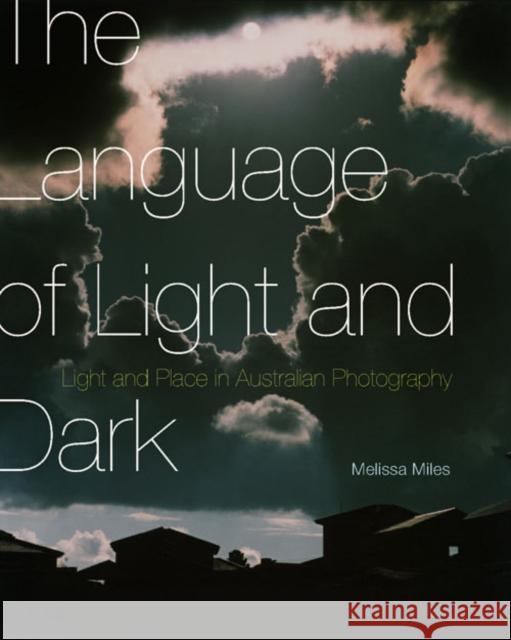 The Language of Light and Dark

Light and Place in Australian Photography

Melissa Miles

Kraina Książek